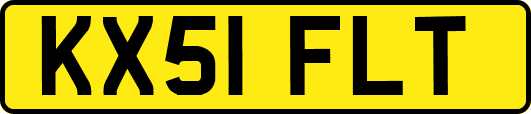 KX51 FLT